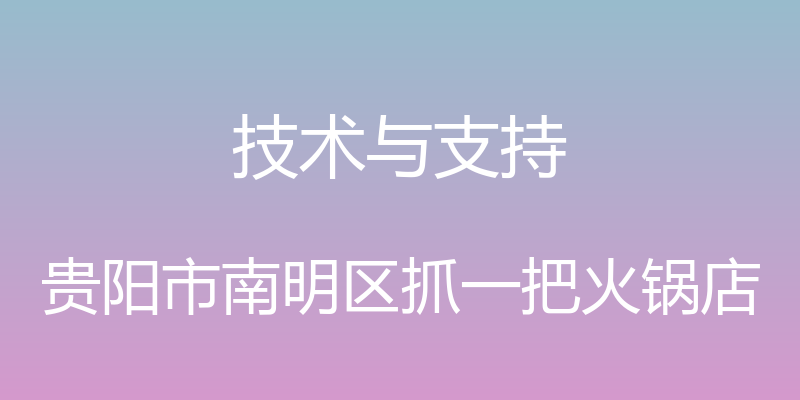 技术与支持

贵阳市南明区抓一把火锅店